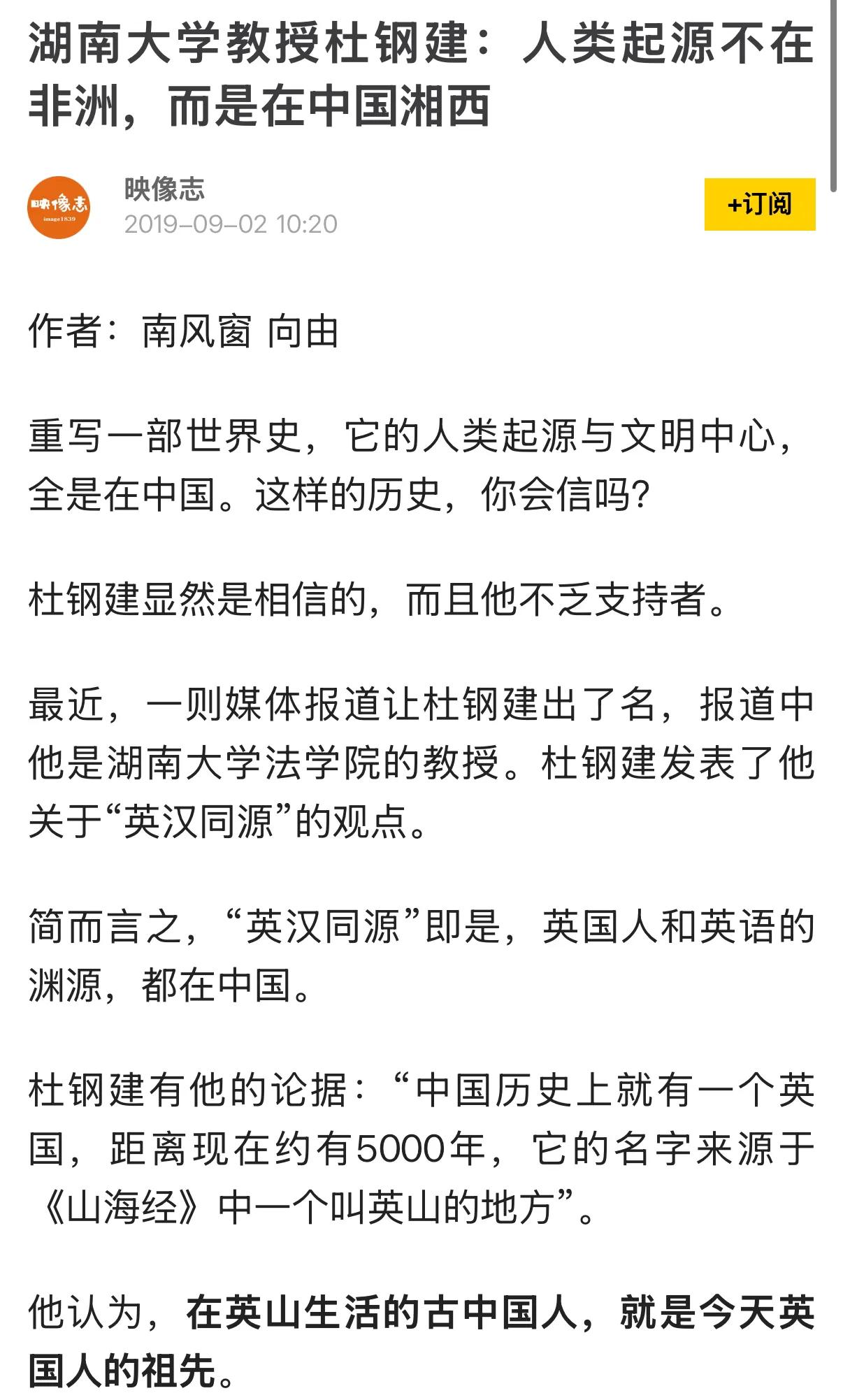 湖南大学教授杜钢建：人类起源不在非洲，而是在中国湘西

映像志
image1839
映像志
2019-09-02 10:20
+订阅

作者：南风窗 向由

重写一部世界史，它的人类起源与文明中心，全是在中国。这样的历史，你会信吗?

杜钢建显然是相信的，而且他不乏支持者。

最近，一则媒体报道让杜钢建出了名，报道中他是湖南大学法学院的教授。杜钢建发表了他关于“英汉同源”的观点。

简而言之，“英汉同源”即是，英国人和英语的渊源，都在中国。

杜钢建有他的论据：“中国历史上就有一个英国，距离现在约有5000年，它的名字来源于《山海经》中一个叫英山的地方”。

他认为，在英山生活的古中国人，就是今天英国人的祖先。